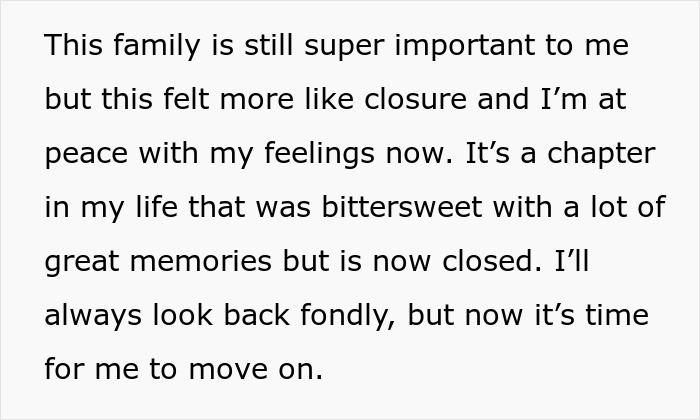 This family is still super important to me but this felt more like closure and I’m at peace with my feelings now. It’s a chapter in my life that was bittersweet with a lot of great memories but is now closed. I’ll always look back fondly, but now it’s time for me to move on.